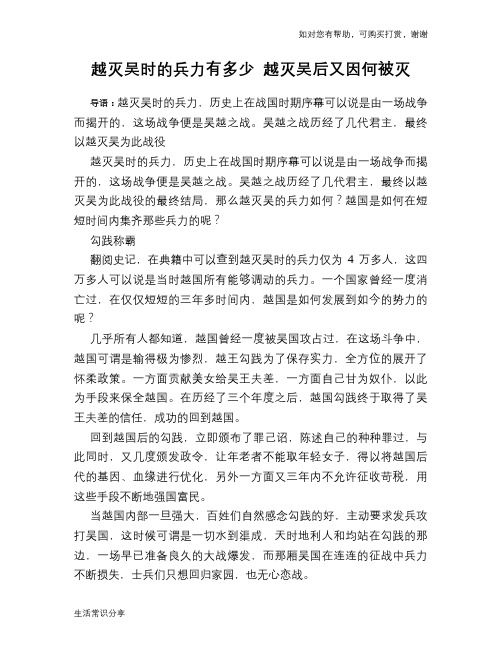 如对您有帮助，可购买打赏，谢谢

越灭吴时的兵力有多少 越灭吴后又因何被灭

导语：越灭吴时的兵力，历史上在战国时期序幕可以说是由一场战争而揭开的，这场战争便是吴越之战。吴越之战历经了几代君主，最终以越灭吴为此战役

越灭吴时的兵力，历史上在战国时期序幕可以说是由一场战争而揭开的，这场战争便是吴越之战。吴越之战历经了几代君主，最终以越灭吴为此战役的最终结局，那么越灭吴的兵力如何？越国是如何在短短时间内集齐那些兵力的呢？

勾践称霸

翻阅史记，在典籍中可以查到越灭吴时的兵力仅为 4 万多人，这四万多人可以说是当时越国所有能够调动的兵力。一个国家曾经一度消亡过，在仅仅短短的三年多时间内，越国是如何发展到如今的势力的呢？

几乎所有人都知道，越国曾经一度被吴国攻占过，在这场斗争中，越国可谓是输得极为惨烈，越王勾践为了保存实力，全方位的展开了怀柔政策。一方面贡献美女给吴王夫差，一方面自己甘为奴仆，以此为手段来保全越国。在历经了三个年度之后，越国勾践终于取得了吴王夫差的信任，成功的回到越国。

回到越国后的勾践，立即颁布了罪己诏，陈述自己的种种罪过，与此同时，又几度颁发政令，让年老者不能取年轻女子，得以将越国后代的基因、血缘进行优化，另外一方面又三年内不允许征收苛税，用这些手段不断地强国富民。

当越国内部一旦强大，百姓们自然感念勾践的好，主动要求发兵攻打吴国，这时候可谓是一切水到渠成，天时地利人和均站在勾践的那边，一场早已准备良久的大战爆发，而那厢吴国在连连的征战中兵力不断损失，士兵们只想回归家园，也无心恋战。

生活常识分享